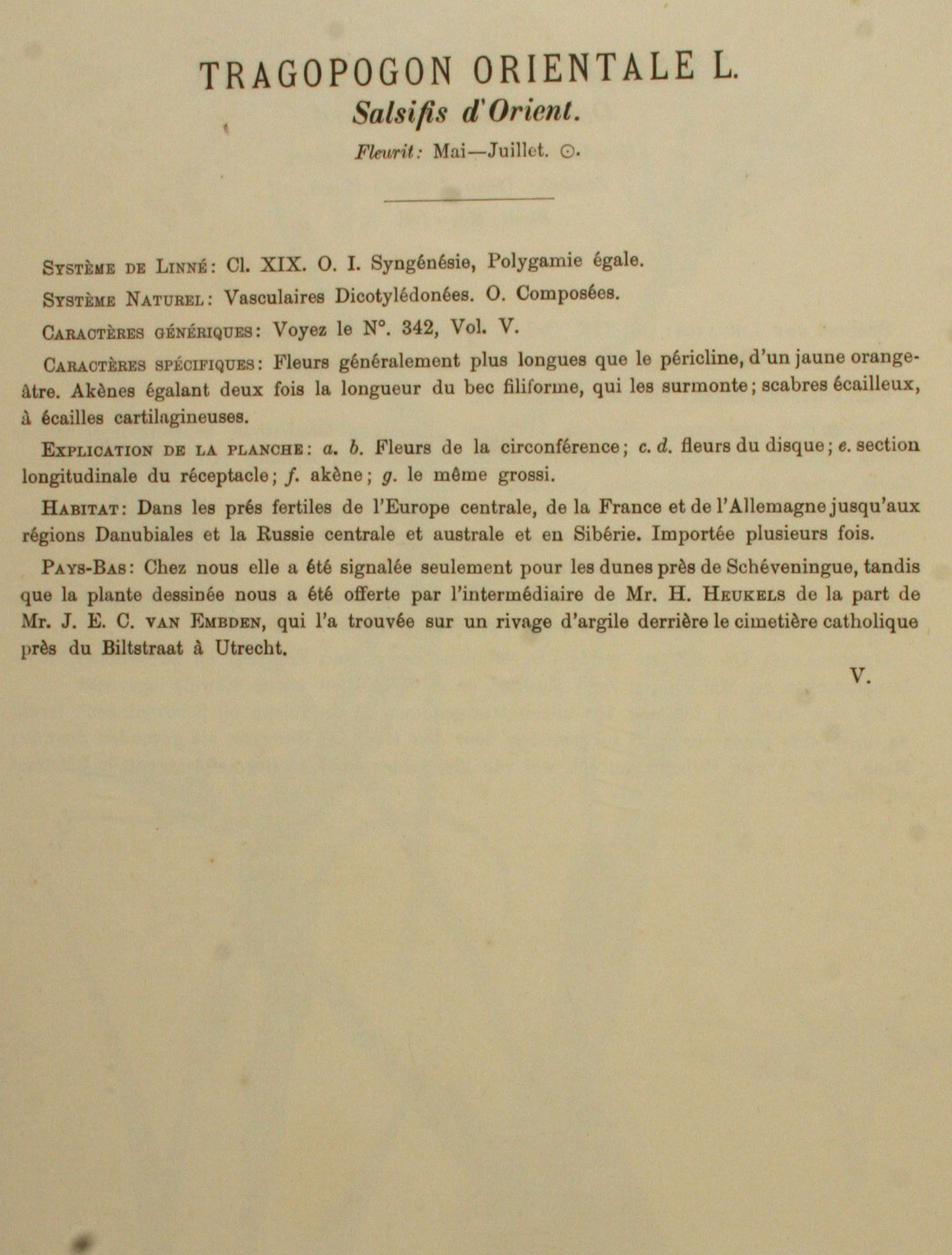 TRAGOPOGON ORIENTALE L.
Salsifis d'Orient.
Fleurit: Mai—Juillet. ⊙.

Système de Linné: Cl. XIX. O. I. Syngénésie, Polygamie égale.

Système Naturel: Vasculaires Dicotylédonées. O. Composées.

Caractères génériques: Voyez le N°. 342, Vol. V.

Caractères spécifiques: Fleurs généralement plus longues que le péricline, d'un jaune orangeâtre. Akènes égalant deux fois la longueur du bec filiforme, qui les surmonte; scabres écailleux, à écailles cartilagineuses.

Explication de la planche: a. b. Fleurs de la circonférence; c. d. fleurs du disque; e. section longitudinale du réceptacle; f. akène; g. le même grossi.

Habitat: Dans les prés fertiles de l'Europe centrale, de la France et de l'Allemagne jusqu'aux régions Danubiales et la Russie centrale et australe et en Sibérie. Importée plusieurs fois.

Pays-Bas: Chez nous elle a été signalée seulement pour les dunes près de Schéveningue, tandis que la plante dessinée nous a été offerte par l'intermédiaire de Mr. H. Heukels de la part de Mr. J. E. C. van Embden, qui l'a trouvée sur un rivage d'argile derrière le cimetière catholique près du Biltstraat à Utrecht.

V.